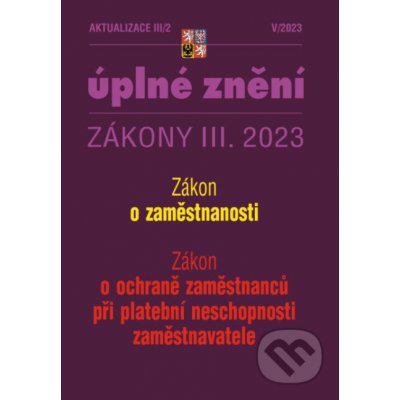 AKTUALIZACE III/2

V/2023

úplné znění

ZÁKONY III. 2023

Zákon
o zaměstnanosti

Zákon
o ochraně zaměstnanců
při platební neschopnosti
zaměstnavatele